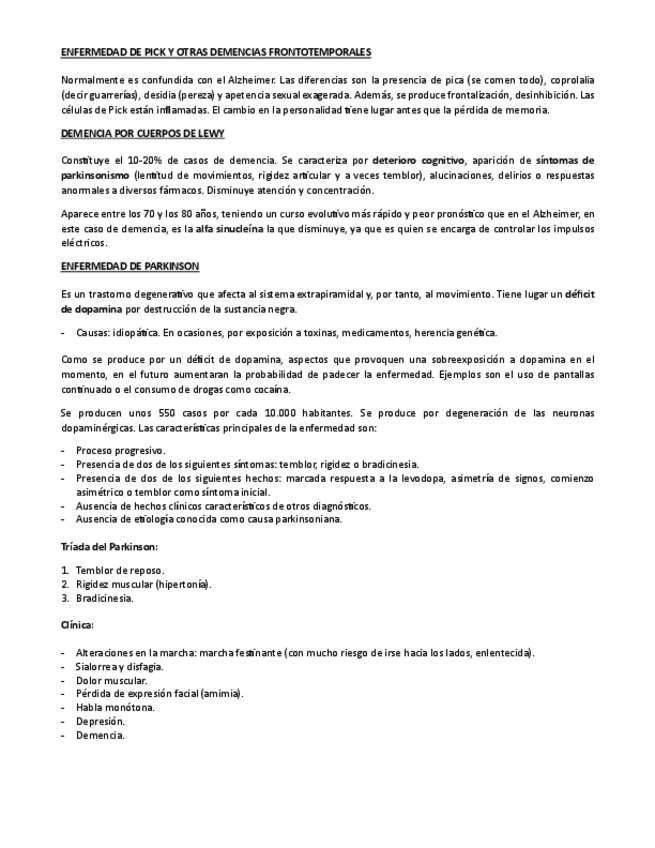 ENFERMEDAD DE PICK Y OTRAS DEMENCIAS FRONTOTEMPORALES

Normalmente es confundida con el Alzheimer. Las diferencias son la presencia de pica (se comen todo), coprolalia (decir guarrerías), desidia (pereza) y apetencia sexual exagerada. Además, se produce frontalización, desinhibición. Las células de Pick están inflamadas. El cambio en la personalidad tiene lugar antes que la pérdida de memoria.

DEMENCIA POR CUERPOS DE LEWY

Constituye el 10-20% de casos de demencia. Se caracteriza por deterioro cognitivo, aparición de síntomas de parkinsonismo (lentitud de movimientos, rigidez articular y a veces temblor), alucinaciones, delirios o respuestas anormales a diversos fármacos. Disminuye atención y concentración.

Aparece entre los 70 y los 80 años, teniendo un curso evolutivo más rápido y peor pronóstico que en el Alzheimer, en este caso de demencia, es la alfa sinucleína la que disminuye, ya que es quien se encarga de controlar los impulsos eléctricos.

ENFERMEDAD DE PARKINSON

Es un trastorno degenerativo que afecta al sistema extrapiramidal y, por tanto, al movimiento. Tiene lugar un déficit de dopamina por destrucción de la sustancia negra.

- Causas: idiopática. En ocasiones, por exposición a toxinas, medicamentos, herencia genética.

Como se produce por un déficit de dopamina, aspectos que provoquen una sobreexposición a dopamina en el momento, en el futuro aumentaran la probabilidad de padecer la enfermedad. Ejemplos son el uso de pantallas continuado o el consumo de drogas como cocaína.

Se producen unos 550 casos por cada 10.000 habitantes. Se produce por degeneración de las neuronas dopaminérgicas. Las características principales de la enfermedad son:

- Proceso progresivo.
- Presencia de dos de los siguientes síntomas: temblor, rigidez o bradicinesia.
- Presencia de dos de los siguientes hechos: marcada respuesta a la levodopa, asimetría de signos, comienzo asimétrico o temblor como síntoma inicial.
- Ausencia de hechos clínicos característicos de otros diagnósticos.
- Ausencia de etiología conocida como causa parkinsoniana.

Tríada del Parkinson:

1. Temblor de reposo.
2. Rigidez muscular (hipertonía).
3. Bradicinesia.

Clínica:

- Alteraciones en la marcha: marcha festinante (con mucho riesgo de irse hacia los lados, enlentecida).
- Sialorrea y disfagia.
- Dolor muscular.
- Pérdida de expresión facial (amimia).
- Habla monótona.
- Depresión.
- Demencia.